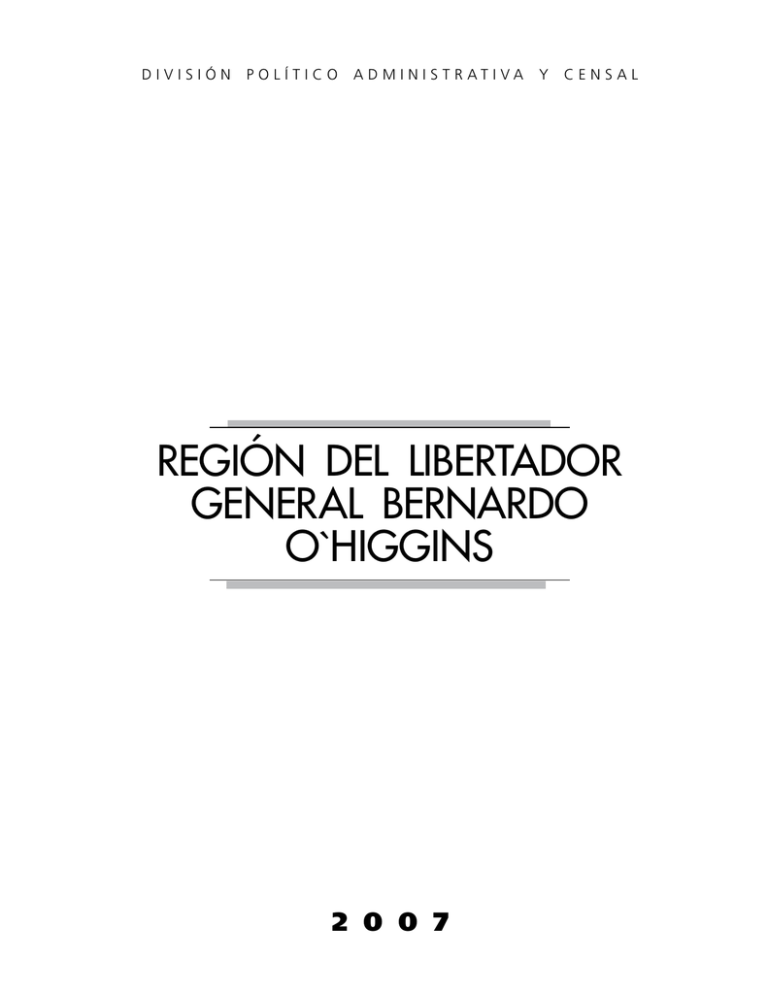 DIVISIÓN POLÍTICO ADMINISTRATIVA Y CENSAL

REGIÓN DEL LIBERTADOR GENERAL BERNARDO O`HIGGINS

2007